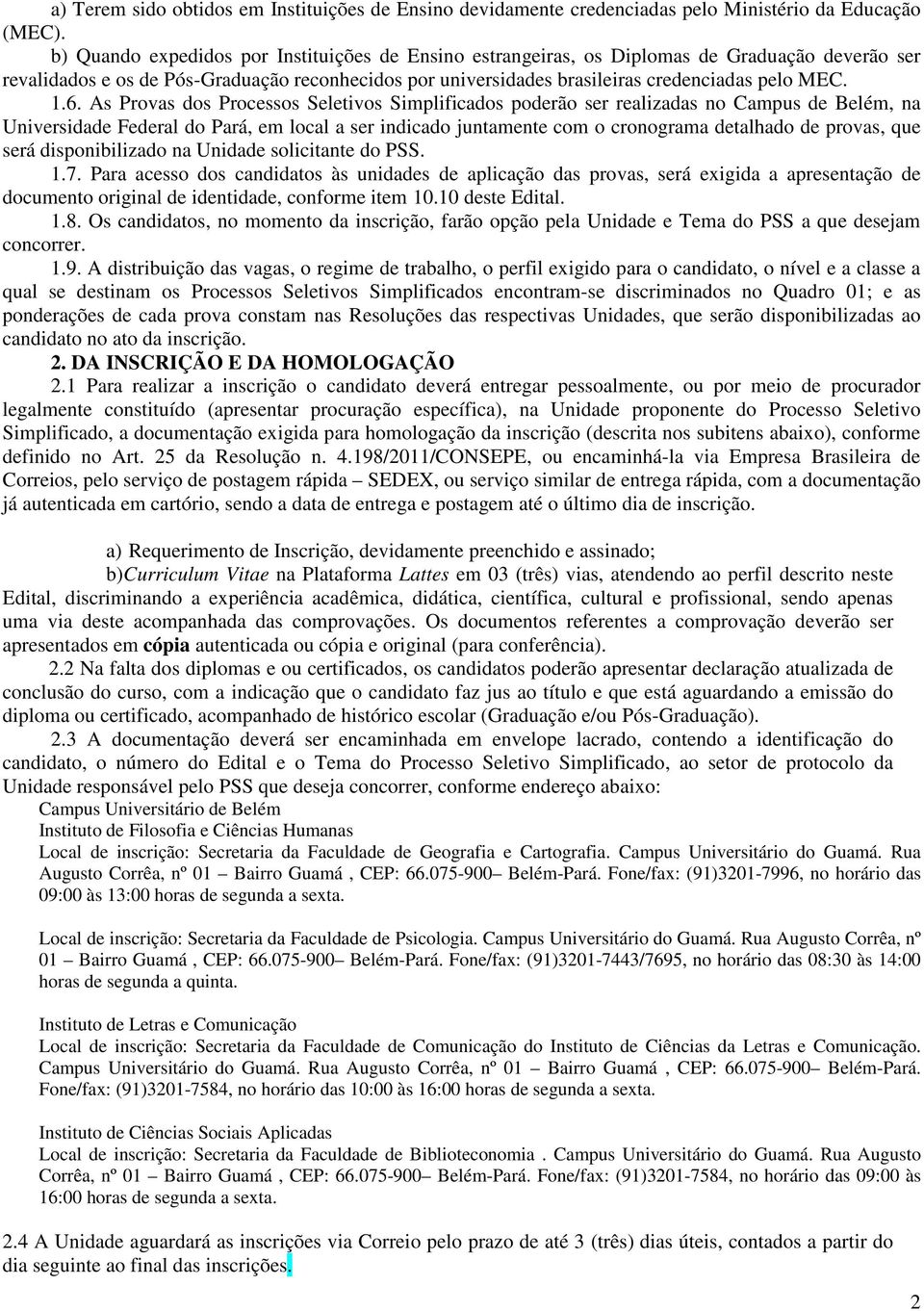 a) Terem sido obtidos em Instituições de Ensino devidamente credenciadas pelo Ministério da Educação (MEC).

b) Quando expedidos por Instituições de Ensino estrangeiras, os Diplomas de Graduação deverão ser revalidados e os de Pós-Graduação reconhecidos por universidades brasileiras credenciadas pelo MEC.

1.6. As Provas dos Processos Seletivos Simplificados poderão ser realizadas no Campus de Belém, na Universidade Federal do Pará, em local a ser indicado juntamente com o cronograma detalhado de provas, que será disponibilizado na Unidade solicitante do PSS.

1.7. Para acesso dos candidatos às unidades de aplicação das provas, será exigida a apresentação de documento original de identidade, conforme item 10.10 deste Edital.

1.8. Os candidatos, no momento da inscrição, farão opção pela Unidade e Tema do PSS a que desejam concorrer.

1.9. A distribuição das vagas, o regime de trabalho, o perfil exigido para o candidato, o nível e a classe a qual se destinam os Processos Seletivos Simplificados encontram-se discriminados no Quadro 01; e as ponderações de cada prova constam nas Resoluções das respectivas Unidades, que serão disponibilizadas ao candidato no ato da inscrição.

2. DA INSCRIÇÃO E DA HOMOLOGAÇÃO

2.1 Para realizar a inscrição o candidato deverá entregar pessoalmente, ou por meio de procurador legalmente constituído (apresentar procuração específica), na Unidade proponente do Processo Seletivo Simplificado, a documentação exigida para homologação da inscrição (descrita nos subitens abaixo), conforme definido no Art. 25 da Resolução n. 4.198/2011/CONSEPE, ou encaminhá-la via Empresa Brasileira de Correios, pelo serviço de postagem rápida – SEDEX, ou serviço similar de entrega rápida, com a documentação já autenticada em cartório, sendo a data de entrega e postagem até o último dia de inscrição.

a) Requerimento de Inscrição, devidamente preenchido e assinado;

b)Curriculum Vitae na Plataforma Lattes em 03 (três) vias, atendendo ao perfil descrito neste Edital, discriminando a experiência acadêmica, didática, científica, cultural e profissional, sendo apenas uma via deste acompanhada das comprovações. Os documentos referentes a comprovação deverão ser apresentados em cópia autenticada ou cópia e original (para conferência).

2.2 Na falta dos diplomas e ou certificados, os candidatos poderão apresentar declaração atualizada de conclusão do curso, com a indicação que o candidato faz jus ao título e que está aguardando a emissão do diploma ou certificado, acompanhado de histórico escolar (Graduação e/ou Pós-Graduação).

2.3 A documentação deverá ser encaminhada em envelope lacrado, contendo a identificação do candidato, o número do Edital e o Tema do Processo Seletivo Simplificado, ao setor de protocolo da Unidade responsável pelo PSS que deseja concorrer, conforme endereço abaixo:

Campus Universitário de Belém
Instituto de Filosofia e Ciências Humanas
Local de inscrição: Secretaria da Faculdade de Geografia e Cartografia. Campus Universitário do Guamá. Rua Augusto Corrêa, nº 01 – Bairro Guamá , CEP: 66.075-900– Belém-Pará. Fone/fax: (91)3201-7996, no horário das 09:00 às 13:00 horas de segunda a sexta.

Local de inscrição: Secretaria da Faculdade de Psicologia. Campus Universitário do Guamá. Rua Augusto Corrêa, nº 01 – Bairro Guamá , CEP: 66.075-900– Belém-Pará. Fone/fax: (91)3201-7443/7695, no horário das 08:30 às 14:00 horas de segunda a quinta.

Instituto de Letras e Comunicação
Local de inscrição: Secretaria da Faculdade de Comunicação do Instituto de Ciências da Letras e Comunicação. Campus Universitário do Guamá. Rua Augusto Corrêa, nº 01 – Bairro Guamá , CEP: 66.075-900– Belém-Pará. Fone/fax: (91)3201-7584, no horário das 10:00 às 16:00 horas de segunda a sexta.

Instituto de Ciências Sociais Aplicadas
Local de inscrição: Secretaria da Faculdade de Biblioteconomia . Campus Universitário do Guamá. Rua Augusto Corrêa, nº 01 – Bairro Guamá , CEP: 66.075-900– Belém-Pará. Fone/fax: (91)3201-7584, no horário das 09:00 às 16:00 horas de segunda a sexta.

2.4 A Unidade aguardará as inscrições via Correio pelo prazo de até 3 (três) dias úteis, contados a partir do dia seguinte ao final das inscrições.

2